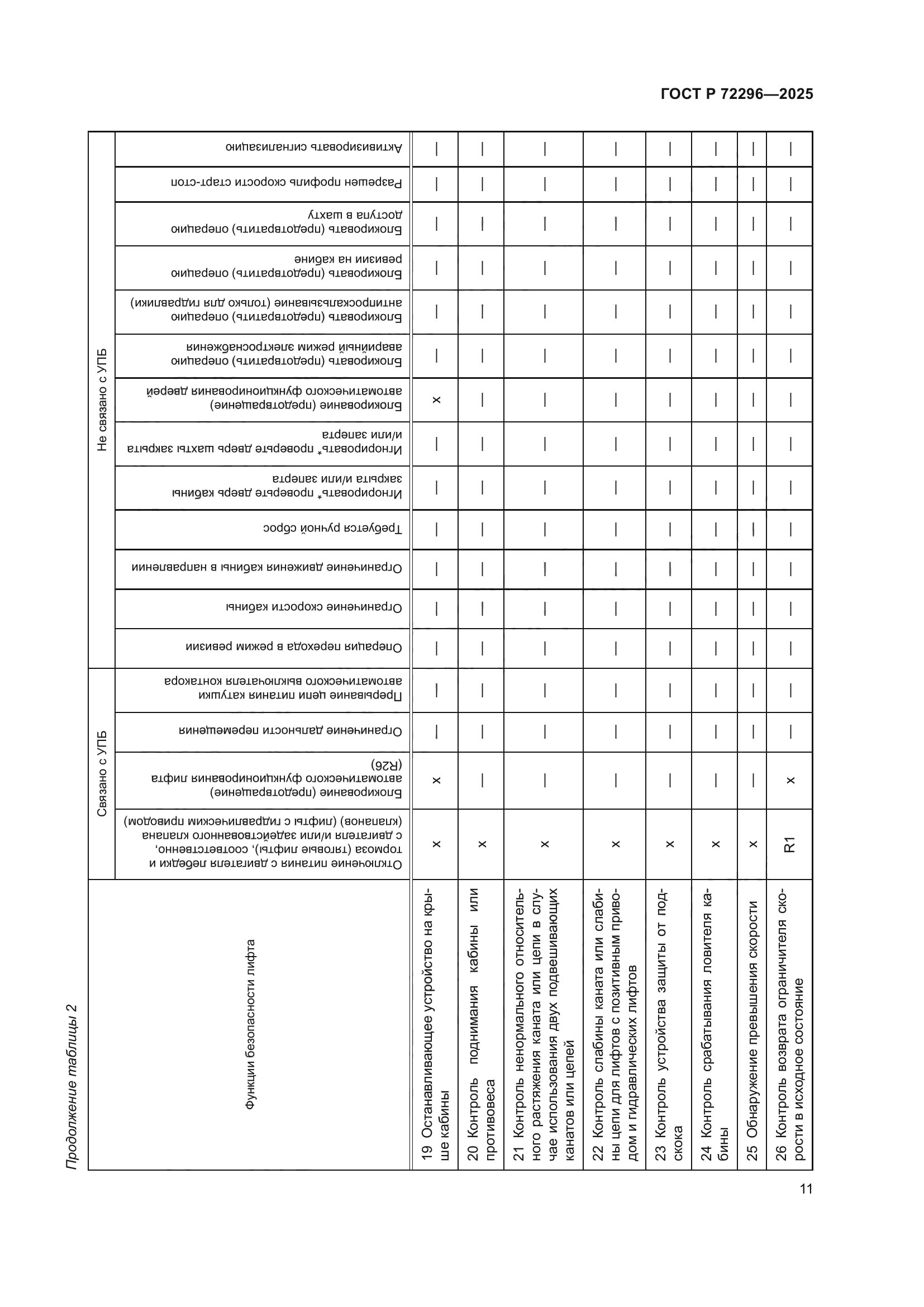 ГОСТ Р 72296—2025

Продолжение таблицы 2

| Функции безопасности лифта | Связано с УПБ: Отключение питания с двигателя лебедки и тормоза (тяговые лифты), соответственно, с двигателя и/или задействованного клапана (клапанов) (лифты с гидравлическим приводом) | Связано с УПБ: Блокирование (предотвращение) автоматического функционирования лифта (R26) | Связано с УПБ: Ограничение дальности перемещения | Связано с УПБ: Прерывание цепи питания катушки автоматического выключателя контактора | Не связано с УПБ: Операция перехода в режим ревизии | Не связано с УПБ: Ограничение скорости кабины | Не связано с УПБ: Ограничение движения кабины в направлении | Не связано с УПБ: Требуется ручной сброс | Не связано с УПБ: Игнорировать* проверьте дверь кабины закрыта и/или заперта | Не связано с УПБ: Игнорировать* проверьте дверь шахты закрыта и/или заперта | Не связано с УПБ: Блокирование (предотвращение) автоматического функционирования дверей | Не связано с УПБ: Блокировать (предотвратить) операцию аварийный режим электроснабжения | Не связано с УПБ: Блокировать (предотвратить) операцию антипроскальзывание (только для гидравлики) | Не связано с УПБ: Блокировать (предотвратить) операцию ревизии на кабине | Не связано с УПБ: Блокировать (предотвратить) операцию доступа в шахту | Не связано с УПБ: Разрешен профиль скорости старт-стоп | Не связано с УПБ: Активизировать сигнализацию |
|---|---|---|---|---|---|---|---|---|---|---|---|---|---|---|---|---|---|
| 19 Останавливающее устройство на крыше кабины | x | x | — | — | — | — | — | — | — | — | x | — | — | — | — | — | — |
| 20 Контроль поднимания кабины или противовеса | x | — | — | — | — | — | — | — | — | — | — | — | — | — | — | — | — |
| 21 Контроль ненормального относительного растяжения каната или цепи в случае использования двух подвешивающих канатов или цепей | x | — | — | — | — | — | — | — | — | — | — | — | — | — | — | — | — |
| 22 Контроль слабины каната или слабины цепи для лифтов с позитивным приводом и гидравлических лифтов | x | — | — | — | — | — | — | — | — | — | — | — | — | — | — | — | — |
| 23 Контроль устройства защиты от подскока | x | — | — | — | — | — | — | — | — | — | — | — | — | — | — | — | — |
| 24 Контроль срабатывания ловителя кабины | x | — | — | — | — | — | — | — | — | — | — | — | — | — | — | — | — |
| 25 Обнаружение превышения скорости | x | — | — | — | — | — | — | — | — | — | — | — | — | — | — | — | — |
| 26 Контроль возврата ограничителя скорости в исходное состояние | R1 | x | — | — | — | — | — | — | — | — | — | — | — | — | — | — | — |

11